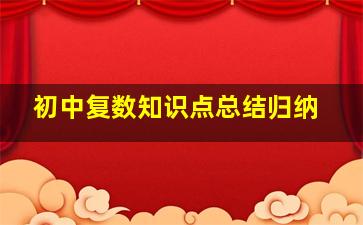 初中复数知识点总结归纳